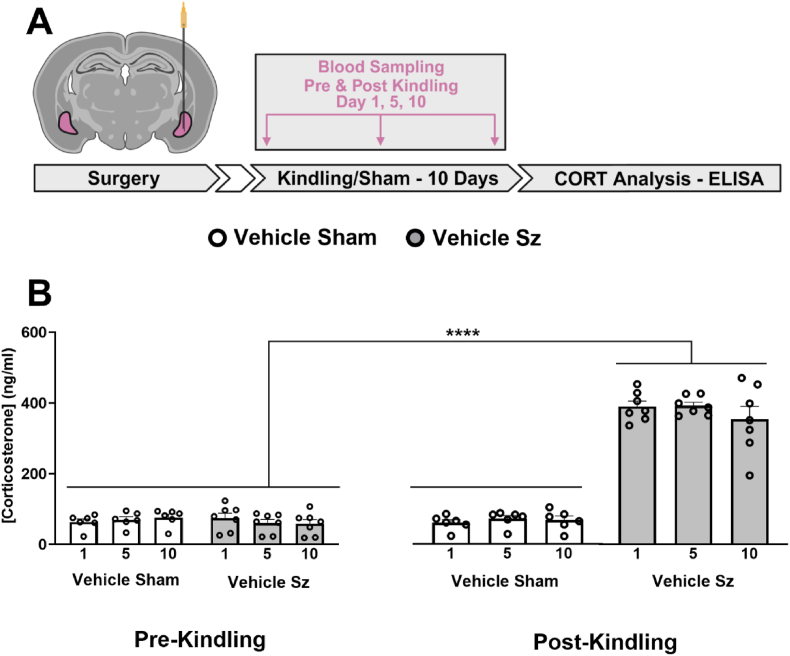 A

Blood Sampling
Pre & Post Kindling
Day 1, 5, 10

Surgery
Kindling/Sham - 10 Days
CORT Analysis - ELISA

Vehicle Sham
Vehicle Sz

B

[Corticosterone] (ng/ml)

600
400
200
0

****

1 5 10
Vehicle Sham

1 5 10
Vehicle Sz

1 5 10
Vehicle Sham

1 5 10
Vehicle Sz

Pre-Kindling

Post-Kindling